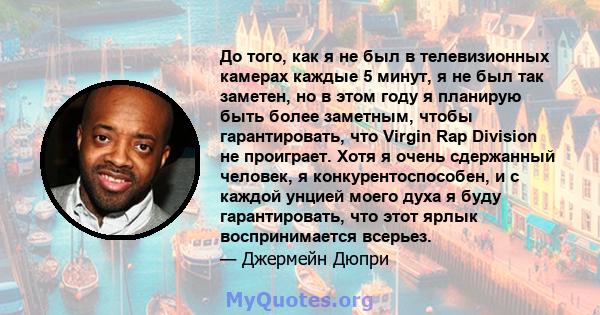 До того, как я не был в телевизионных камерах каждые 5 минут, я не был так заметен, но в этом году я планирую быть более заметным, чтобы гарантировать, что Virgin Rap Division не проиграет. Хотя я очень сдержанный человек, я конкурентоспособен, и с каждой унцией моего духа я буду гарантировать, что этот ярлык воспринимается всерьез.
— Джермейн Дюпри

MyQuotes.org